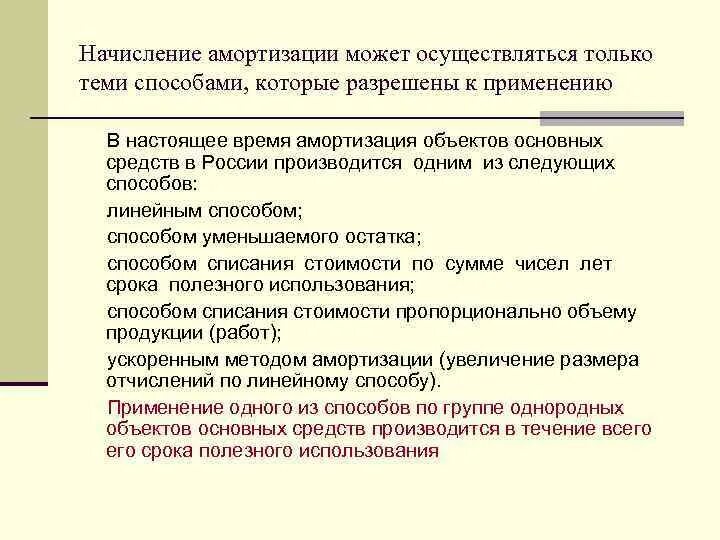 Начисление амортизации может осуществляться только теми способами, которые разрешены к применению

В настоящее время амортизация объектов основных средств в России производится одним из следующих способов:

линейным способом;

способом уменьшаемого остатка;

способом списания стоимости по сумме чисел лет срока полезного использования;

способом списания стоимости пропорционально объему продукции (работ);

ускоренным методом амортизации (увеличение размера отчислений по линейному способу).

Применение одного из способов по группе однородных объектов основных средств производится в течение всего его срока полезного использования